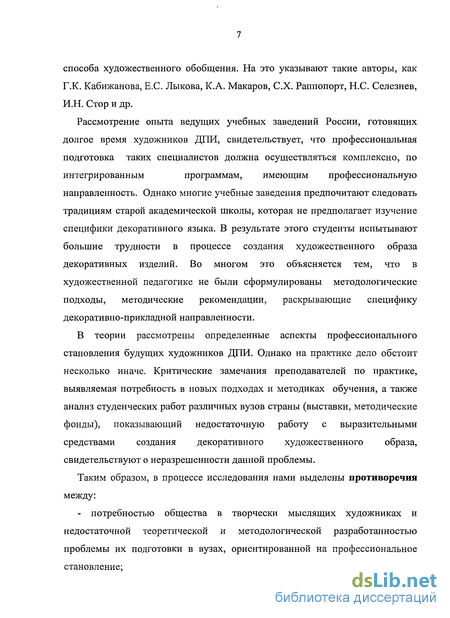 7

способа художественного обобщения. На это указывают такие авторы, как Г.К. Кабижанова, Е.С. Лыкова, К.А. Макаров, С.Х. Раппопорт, Н.С. Селезнев, И.Н. Стор и др.

Рассмотрение опыта ведущих учебных заведений России, готовящих долгое время художников ДПИ, свидетельствует, что профессиональная подготовка таких специалистов должна осуществляться комплексно, по интегрированным программам, имеющим профессиональную направленность. Однако многие учебные заведения предпочитают следовать традициям старой академической школы, которая не предполагает изучение специфики декоративного языка. В результате этого студенты испытывают большие трудности в процессе создания художественного образа декоративных изделий. Во многом это объясняется тем, что в художественной педагогике не были сформулированы методологические подходы, методические рекомендации, раскрывающие специфику декоративно-прикладной направленности.

В теории рассмотрены определенные аспекты профессионального становления будущих художников ДПИ. Однако на практике дело обстоит несколько иначе. Критические замечания преподавателей по практике, выявляемая потребность в новых подходах и методиках обучения, а также анализ студенческих работ различных вузов страны (выставки, методические фонды), показывающий недостаточную работу с выразительными средствами создания декоративного художественного образа, свидетельствуют о неразрешенности данной проблемы.

Таким образом, в процессе исследования нами выделены **противоречия** между:

- потребностью общества в творчески мыслящих художниках и недостаточной теоретической и методологической разработанностью проблемы их подготовки в вузах, ориентированной на профессиональное становление;

dsLib.net
библиотека диссертаций